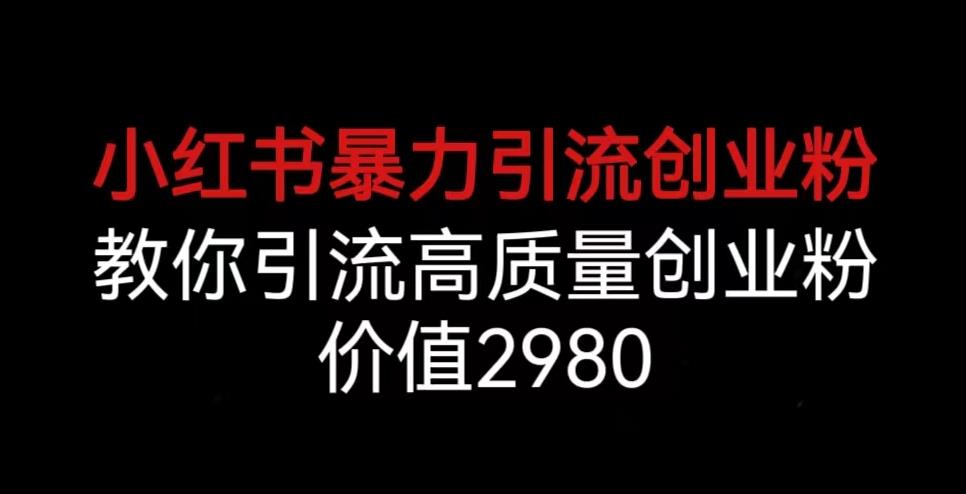 小红书暴力引流创业粉
教你引流高质量创业粉
价值2980